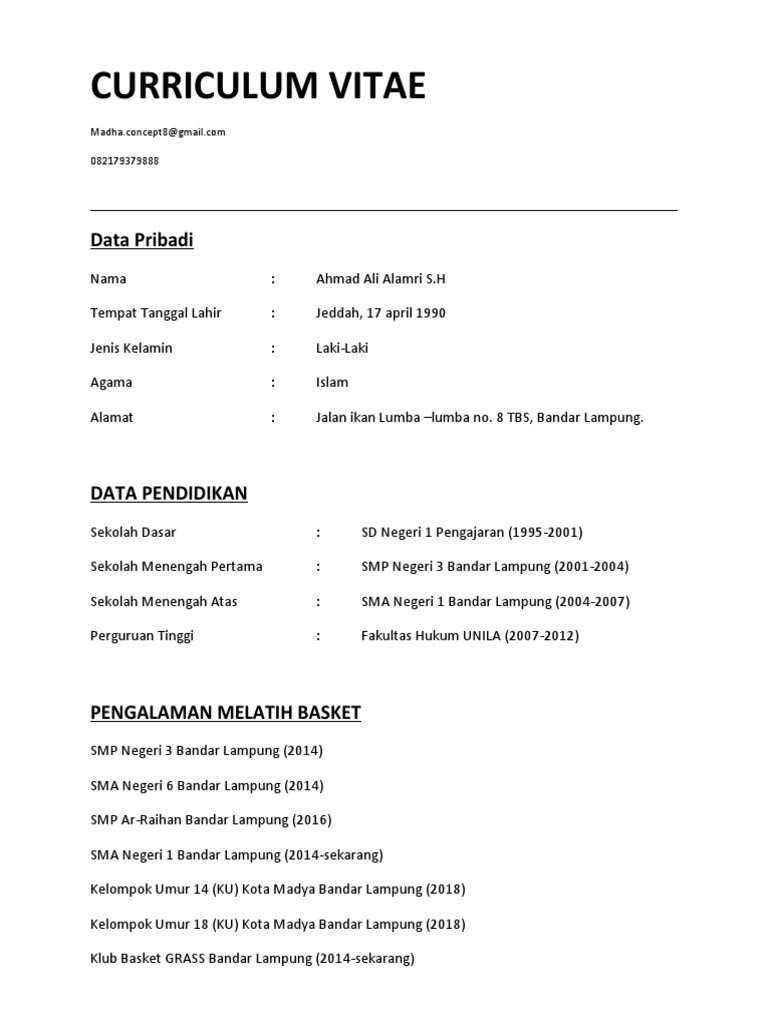 CURRICULUM VITAE

Madha.concept8@gmail.com

082179379888

Data Pribadi

Nama : Ahmad Ali Alamri S.H

Tempat Tanggal Lahir : Jeddah, 17 april 1990

Jenis Kelamin : Laki-Laki

Agama : Islam

Alamat : Jalan ikan Lumba –lumba no. 8 TBS, Bandar Lampung.

DATA PENDIDIKAN

Sekolah Dasar : SD Negeri 1 Pengajaran (1995-2001)

Sekolah Menengah Pertama : SMP Negeri 3 Bandar Lampung (2001-2004)

Sekolah Menengah Atas : SMA Negeri 1 Bandar Lampung (2004-2007)

Perguruan Tinggi : Fakultas Hukum UNILA (2007-2012)

PENGALAMAN MELATIH BASKET

SMP Negeri 3 Bandar Lampung (2014)

SMA Negeri 6 Bandar Lampung (2014)

SMP Ar-Raihan Bandar Lampung (2016)

SMA Negeri 1 Bandar Lampung (2014-sekarang)

Kelompok Umur 14 (KU) Kota Madya Bandar Lampung (2018)

Kelompok Umur 18 (KU) Kota Madya Bandar Lampung (2018)

Klub Basket GRASS Bandar Lampung (2014-sekarang)